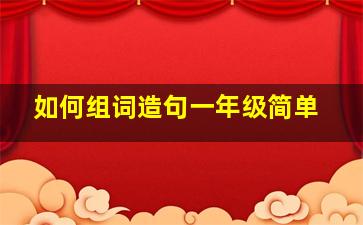 如何组词造句一年级简单